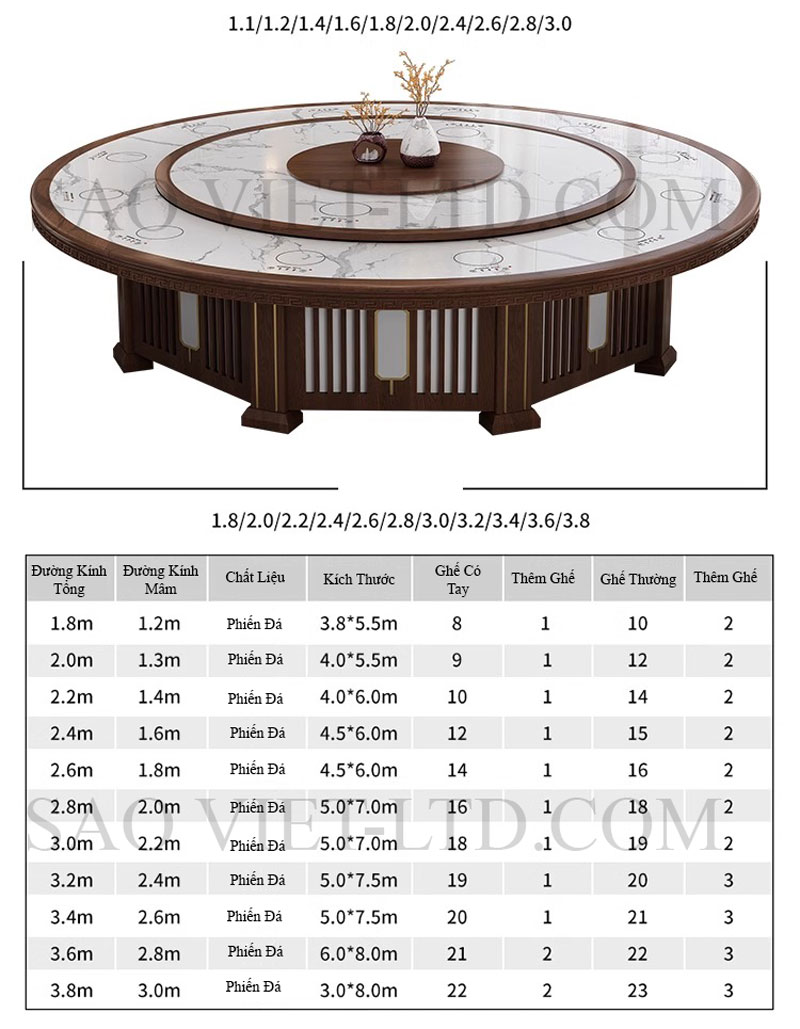 1.1/1.2/1.4/1.6/1.8/2.0/2.4/2.6/2.8/3.0

SAO VIET-LTD.COM

1.8/2.0/2.2/2.4/2.6/2.8/3.0/3.2/3.4/3.6/3.8

| Đường Kính Tổng | Đường Kính Mâm | Chất Liệu | Kích Thước | Ghế Có Tay | Thêm Ghế | Ghế Thường | Thêm Ghế |
|---|---|---|---|---|---|---|---|
| 1.8m | 1.2m | Phiến Đá | 3.8*5.5m | 8 | 1 | 10 | 2 |
| 2.0m | 1.3m | Phiến Đá | 4.0*5.5m | 9 | 1 | 12 | 2 |
| 2.2m | 1.4m | Phiến Đá | 4.0*6.0m | 10 | 1 | 14 | 2 |
| 2.4m | 1.6m | Phiến Đá | 4.5*6.0m | 12 | 1 | 15 | 2 |
| 2.6m | 1.8m | Phiến Đá | 4.5*6.0m | 14 | 1 | 16 | 2 |
| 2.8m | 2.0m | Phiến Đá | 5.0*7.0m | 16 | 1 | 18 | 2 |
| 3.0m | 2.2m | Phiến Đá | 5.0*7.0m | 18 | 1 | 19 | 2 |
| 3.2m | 2.4m | Phiến Đá | 5.0*7.5m | 19 | 1 | 20 | 3 |
| 3.4m | 2.6m | Phiến Đá | 5.0*7.5m | 20 | 1 | 21 | 3 |
| 3.6m | 2.8m | Phiến Đá | 6.0*8.0m | 21 | 2 | 22 | 3 |
| 3.8m | 3.0m | Phiến Đá | 3.0*8.0m | 22 | 2 | 23 | 3 |

SAO VIET-LTD.COM